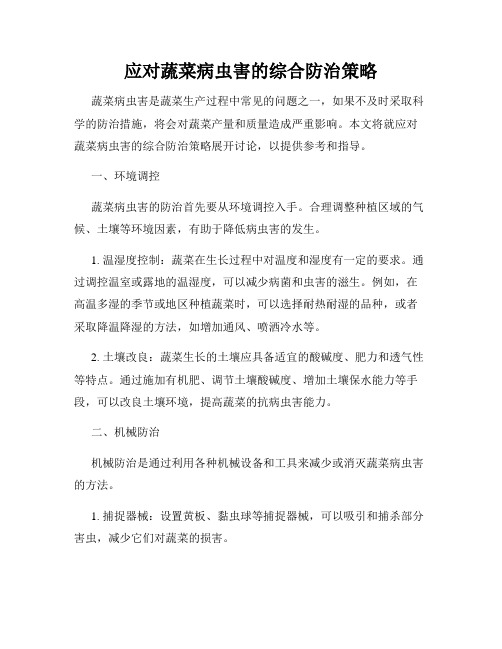 应对蔬菜病虫害的综合防治策略

蔬菜病虫害是蔬菜生产过程中常见的问题之一，如果不及时采取科学的防治措施，将会对蔬菜产量和质量造成严重影响。本文将就应对蔬菜病虫害的综合防治策略展开讨论，以提供参考和指导。

一、环境调控

蔬菜病虫害的防治首先要从环境调控入手。合理调整种植区域的气候、土壤等环境因素，有助于降低病虫害的发生。

1. 温湿度控制：蔬菜在生长过程中对温度和湿度有一定的要求。通过调控温室或露地的温湿度，可以减少病菌和虫害的滋生。例如，在高温多湿的季节或地区种植蔬菜时，可以选择耐热耐湿的品种，或者采取降温降湿的方法，如增加通风、喷洒冷水等。

2. 土壤改良：蔬菜生长的土壤应具备适宜的酸碱度、肥力和透气性等特点。通过施加有机肥、调节土壤酸碱度、增加土壤保水能力等手段，可以改良土壤环境，提高蔬菜的抗病虫害能力。

二、机械防治

机械防治是通过利用各种机械设备和工具来减少或消灭蔬菜病虫害的方法。

1. 捕捉器械：设置黄板、黏虫球等捕捉器械，可以吸引和捕杀部分害虫，减少它们对蔬菜的损害。